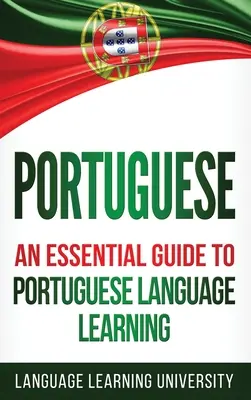 PORTUGUESE

AN ESSENTIAL GUIDE TO PORTUGUESE LANGUAGE LEARNING

LANGUAGE LEARNING UNIVERSITY